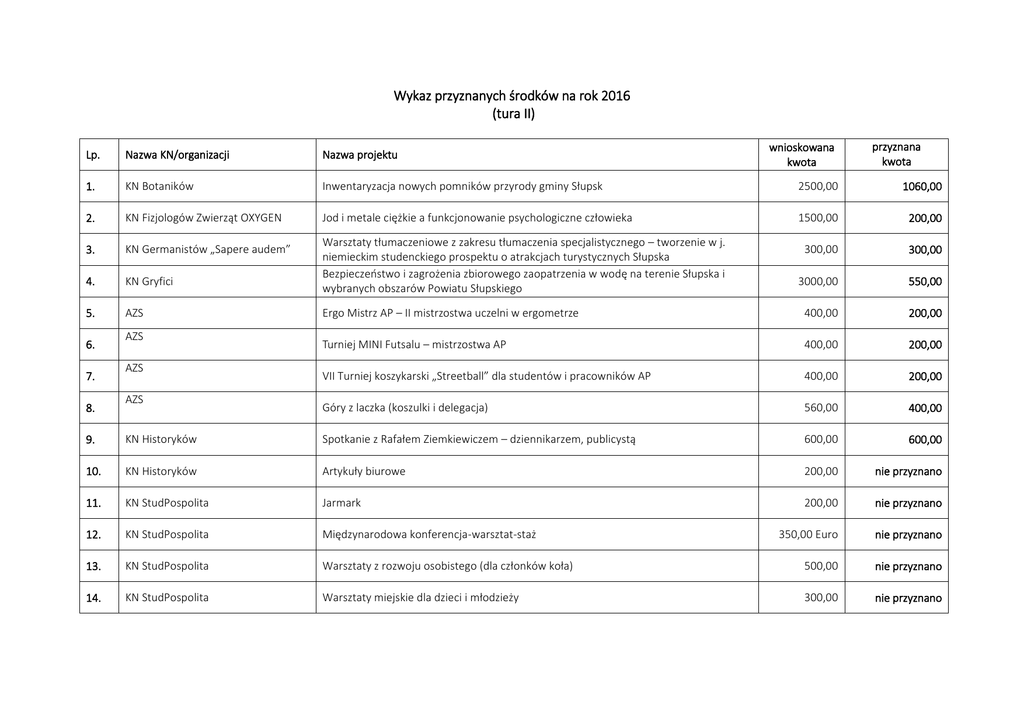 Wykaz przyznanych środków na rok 2016
(tura II)

| Lp. | Nazwa KN/organizacji | Nazwa projektu | wnioskowana kwota | przyznana kwota |
|---|---|---|---|---|
| 1. | KN Botaników | Inwentaryzacja nowych pomników przyrody gminy Słupsk | 2500,00 | 1060,00 |
| 2. | KN Fizjologów Zwierząt OXYGEN | Jod i metale ciężkie a funkcjonowanie psychologiczne człowieka | 1500,00 | 200,00 |
| 3. | KN Germanistów „Sapere audem" | Warsztaty tłumaczeniowe z zakresu tłumaczenia specjalistycznego – tworzenie w j. niemieckim studenckiego prospektu o atrakcjach turystycznych Słupska | 300,00 | 300,00 |
| 4. | KN Gryfici | Bezpieczeństwo i zagrożenia zbiorowego zaopatrzenia w wodę na terenie Słupska i wybranych obszarów Powiatu Słupskiego | 3000,00 | 550,00 |
| 5. | AZS | Ergo Mistrz AP – II mistrzostwa uczelni w ergometrze | 400,00 | 200,00 |
| 6. | AZS | Turniej MINI Futsalu – mistrzostwa AP | 400,00 | 200,00 |
| 7. | AZS | VII Turniej koszykarski „Streetball" dla studentów i pracowników AP | 400,00 | 200,00 |
| 8. | AZS | Góry z laczka (koszulki i delegacja) | 560,00 | 400,00 |
| 9. | KN Historyków | Spotkanie z Rafałem Ziemkiewiczem – dziennikarzem, publicystą | 600,00 | 600,00 |
| 10. | KN Historyków | Artykuły biurowe | 200,00 | nie przyznano |
| 11. | KN StudPospolita | Jarmark | 200,00 | nie przyznano |
| 12. | KN StudPospolita | Międzynarodowa konferencja-warsztat-staż | 350,00 Euro | nie przyznano |
| 13. | KN StudPospolita | Warsztaty z rozwoju osobistego (dla członków koła) | 500,00 | nie przyznano |
| 14. | KN StudPospolita | Warsztaty miejskie dla dzieci i młodzieży | 300,00 | nie przyznano |